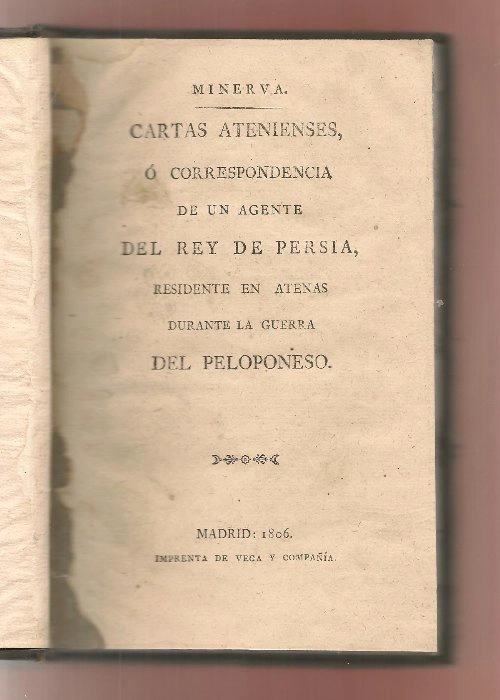 MINERVA.

CARTAS ATENIENSES,

Ó CORRESPONDENCIA

DE UN AGENTE

DEL REY DE PERSIA,

RESIDENTE EN ATENAS

DURANTE LA GUERRA

DEL PELOPONESO.

MADRID: 1806.

IMPRENTA DE VEGA Y COMPAÑÍA.